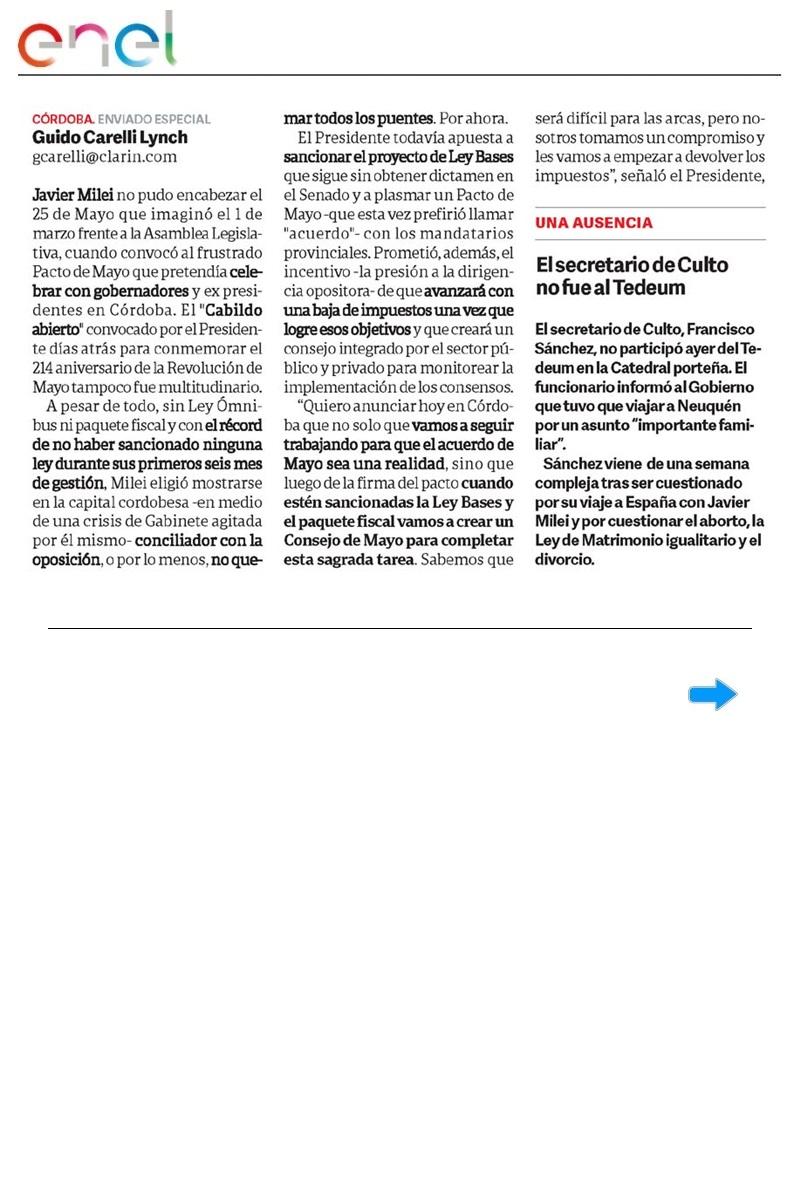 enel

CÓRDOBA. ENVIADO ESPECIAL
Guido Carelli Lynch
gcarelli@clarin.com

Javier Milei no pudo encabezar el 25 de Mayo que imaginó el 1 de marzo frente a la Asamblea Legislativa, cuando convocó al frustrado Pacto de Mayo que pretendía celebrar con gobernadores y ex presidentes en Córdoba. El "Cabildo abierto" convocado por el Presidente días atrás para conmemorar el 214 aniversario de la Revolución de Mayo tampoco fue multitudinario.

A pesar de todo, sin Ley Ómnibus ni paquete fiscal y con el récord de no haber sancionado ninguna ley durante sus primeros seis mes de gestión, Milei eligió mostrarse en la capital cordobesa -en medio de una crisis de Gabinete agitada por él mismo- conciliador con la oposición, o por lo menos, no quemar todos los puentes. Por ahora.

El Presidente todavía apuesta a sancionar el proyecto de Ley Bases que sigue sin obtener dictamen en el Senado y a plasmar un Pacto de Mayo -que esta vez prefirió llamar "acuerdo"- con los mandatarios provinciales. Prometió, además, el incentivo -la presión a la dirigencia opositora- de que avanzará con una baja de impuestos una vez que logre esos objetivos y que creará un consejo integrado por el sector público y privado para monitorear la implementación de los consensos.

"Quiero anunciar hoy en Córdoba que no solo que vamos a seguir trabajando para que el acuerdo de Mayo sea una realidad, sino que luego de la firma del pacto cuando estén sancionadas la Ley Bases y el paquete fiscal vamos a crear un Consejo de Mayo para completar esta sagrada tarea. Sabemos que será difícil para las arcas, pero nosotros tomamos un compromiso y les vamos a empezar a devolver los impuestos", señaló el Presidente,

UNA AUSENCIA

El secretario de Culto no fue al Tedeum

El secretario de Culto, Francisco Sánchez, no participó ayer del Tedeum en la Catedral porteña. El funcionario informó al Gobierno que tuvo que viajar a Neuquén por un asunto "importante familiar".

Sánchez viene de una semana compleja tras ser cuestionado por su viaje a España con Javier Milei y por cuestionar el aborto, la Ley de Matrimonio igualitario y el divorcio.